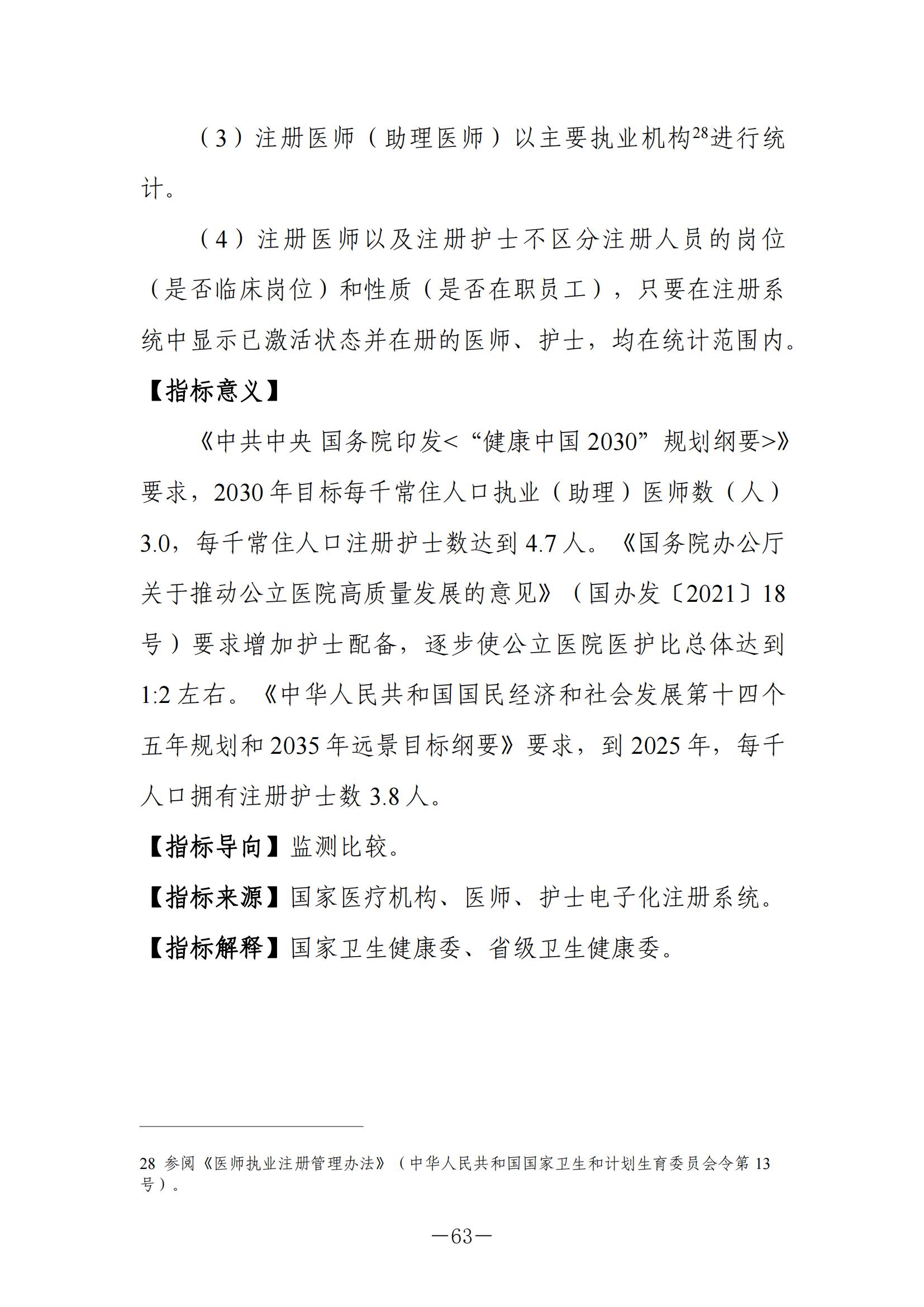 （3）注册医师（助理医师）以主要执业机构$^{28}$进行统计。

（4）注册医师以及注册护士不区分注册人员的岗位（是否临床岗位）和性质（是否在职员工），只要在注册系统中显示已激活状态并在册的医师、护士，均在统计范围内。

【指标意义】

《中共中央 国务院印发<“健康中国2030”规划纲要>》要求，2030年目标每千常住人口执业（助理）医师数（人）3.0，每千常住人口注册护士数达到4.7人。《国务院办公厅关于推动公立医院高质量发展的意见》（国办发〔2021〕18号）要求增加护士配备，逐步使公立医院医护比总体达到1:2左右。《中华人民共和国国民经济和社会发展第十四个五年规划和2035年远景目标纲要》要求，到2025年，每千人口拥有注册护士数3.8人。

【指标导向】监测比较。

【指标来源】国家医疗机构、医师、护士电子化注册系统。

【指标解释】国家卫生健康委、省级卫生健康委。

28 参阅《医师执业注册管理办法》（中华人民共和国国家卫生和计划生育委员会令第13号）。

—63—